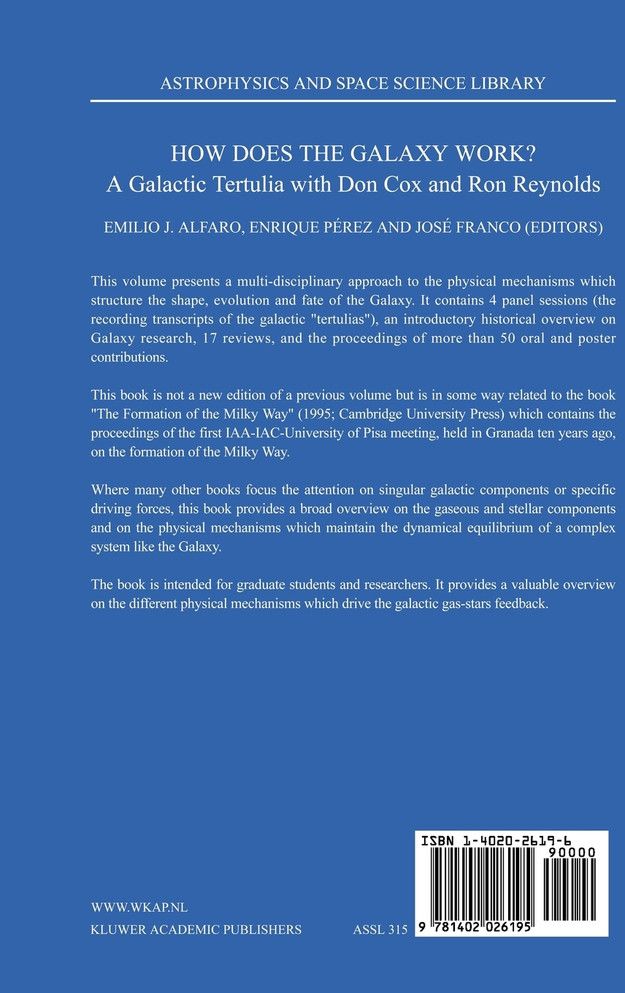 ASTROPHYSICS AND SPACE SCIENCE LIBRARY

HOW DOES THE GALAXY WORK?
A Galactic Tertulia with Don Cox and Ron Reynolds

EMILIO J. ALFARO, ENRIQUE PÉREZ AND JOSÉ FRANCO (EDITORS)

This volume presents a multi-disciplinary approach to the physical mechanisms which structure the shape, evolution and fate of the Galaxy. It contains 4 panel sessions (the recording transcripts of the galactic "tertulias"), an introductory historical overview on Galaxy research, 17 reviews, and the proceedings of more than 50 oral and poster contributions.

This book is not a new edition of a previous volume but is in some way related to the book "The Formation of the Milky Way" (1995; Cambridge University Press) which contains the proceedings of the first IAA-IAC-University of Pisa meeting, held in Granada ten years ago, on the formation of the Milky Way.

Where many other books focus the attention on singular galactic components or specific driving forces, this book provides a broad overview on the gaseous and stellar components and on the physical mechanisms which maintain the dynamical equilibrium of a complex system like the Galaxy.

The book is intended for graduate students and researchers. It provides a valuable overview on the different physical mechanisms which drive the galactic gas-stars feedback.

ISBN 1-4020-2619-6
90000
9 781402 026195

WWW.WKAP.NL
KLUWER ACADEMIC PUBLISHERS

ASSL 315